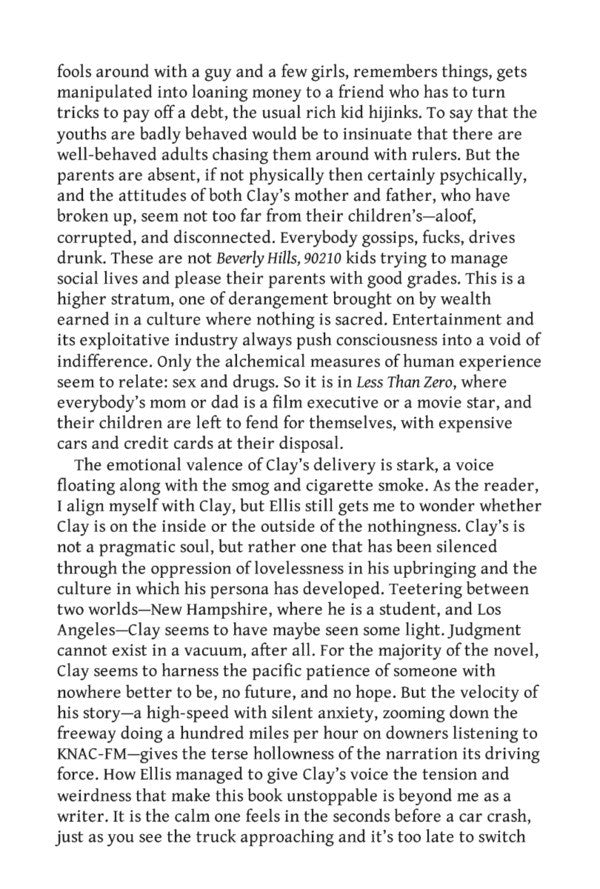 fools around with a guy and a few girls, remembers things, gets manipulated into loaning money to a friend who has to turn tricks to pay off a debt, the usual rich kid hijinks. To say that the youths are badly behaved would be to insinuate that there are well-behaved adults chasing them around with rulers. But the parents are absent, if not physically then certainly psychically, and the attitudes of both Clay's mother and father, who have broken up, seem not too far from their children's—aloof, corrupted, and disconnected. Everybody gossips, fucks, drives drunk. These are not Beverly Hills, 90210 kids trying to manage social lives and please their parents with good grades. This is a higher stratum, one of derangement brought on by wealth earned in a culture where nothing is sacred. Entertainment and its exploitative industry always push consciousness into a void of indifference. Only the alchemical measures of human experience seem to relate: sex and drugs. So it is in Less Than Zero, where everybody's mom or dad is a film executive or a movie star, and their children are left to fend for themselves, with expensive cars and credit cards at their disposal.

The emotional valence of Clay's delivery is stark, a voice floating along with the smog and cigarette smoke. As the reader, I align myself with Clay, but Ellis still gets me to wonder whether Clay is on the inside or the outside of the nothingness. Clay's is not a pragmatic soul, but rather one that has been silenced through the oppression of lovelessness in his upbringing and the culture in which his persona has developed. Teetering between two worlds—New Hampshire, where he is a student, and Los Angeles—Clay seems to have maybe seen some light. Judgment cannot exist in a vacuum, after all. For the majority of the novel, Clay seems to harness the pacific patience of someone with nowhere better to be, no future, and no hope. But the velocity of his story—a high-speed with silent anxiety, zooming down the freeway doing a hundred miles per hour on downers listening to KNAC-FM—gives the terse hollowness of the narration its driving force. How Ellis managed to give Clay's voice the tension and weirdness that make this book unstoppable is beyond me as a writer. It is the calm one feels in the seconds before a car crash, just as you see the truck approaching and it's too late to switch